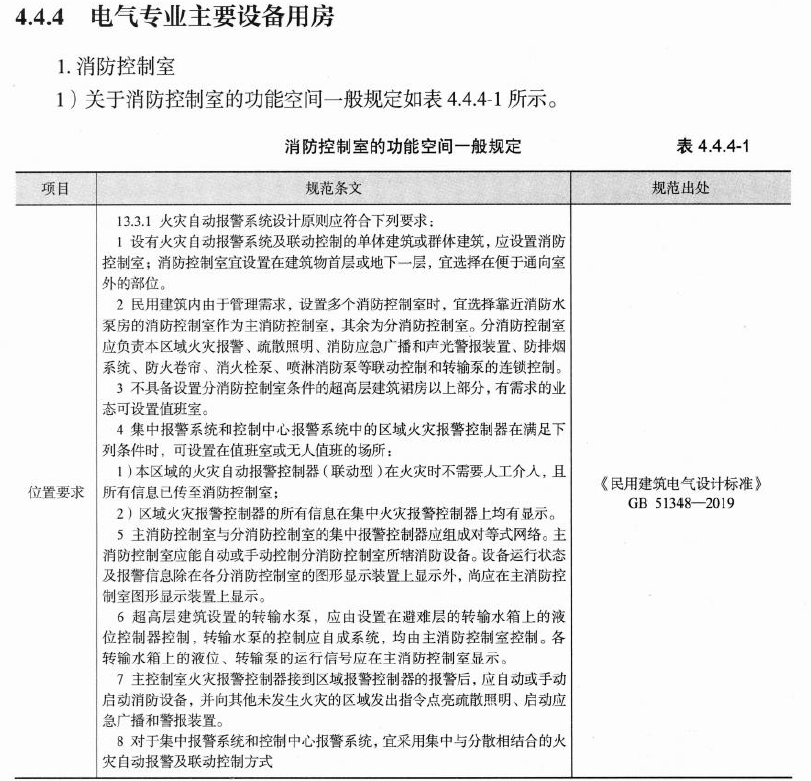 4.4.4 电气专业主要设备用房

1. 消防控制室

1）关于消防控制室的功能空间一般规定如表 4.4.4-1 所示。

消防控制室的功能空间一般规定　表 4.4.4-1

| 项目 | 规范条文 | 规范出处 |
|---|---|---|
| 位置要求 | 13.3.1 火灾自动报警系统设计原则应符合下列要求：<br>1 设有火灾自动报警系统及联动控制的单体建筑或群体建筑，应设置消防控制室；消防控制室宜设置在建筑物首层或地下一层，宜选择在便于通向室外的部位。<br>2 民用建筑内由于管理需求，设置多个消防控制室时，宜选择靠近消防水泵房的消防控制室作为主消防控制室，其余为分消防控制室。分消防控制室应负责本区域火灾报警、疏散照明、消防应急广播和声光警报装置、防排烟系统、防火卷帘、消火栓泵、喷淋消防泵等联动控制和转输泵的连锁控制。<br>3 不具备设置分消防控制室条件的超高层建筑裙房以上部分，有需求的业态可设置值班室。<br>4 集中报警系统和控制中心报警系统中的区域火灾报警控制器在满足下列条件时，可设置在值班室或无人值班的场所：<br>1）本区域的火灾自动报警控制器（联动型）在火灾时不需要人工介入，且所有信息已传至消防控制室；<br>2）区域火灾报警控制器的所有信息在集中火灾报警控制器上均有显示。<br>5 主消防控制室与分消防控制室的集中报警控制器应组成对等式网络。主消防控制室应能自动或手动控制分消防控制室所辖消防设备。设备运行状态及报警信息除在各分消防控制室的图形显示装置上显示外，尚应在主消防控制室图形显示装置上显示。<br>6 超高层建筑设置的转输水泵，应由设置在避难层的转输水箱上的液位控制器控制，转输水泵的控制应自成系统，均由主消防控制室控制。各转输水箱上的液位、转输泵的运行信号应在主消防控制室显示。<br>7 主控制室火灾报警控制器接到区域报警控制器的报警后，应自动或手动启动消防设备，并向其他未发生火灾的区域发出指令点亮疏散照明、启动应急广播和警报装置。<br>8 对于集中报警系统和控制中心报警系统，宜采用集中与分散相结合的火灾自动报警及联动控制方式 | 《民用建筑电气设计标准》GB 51348—2019 |